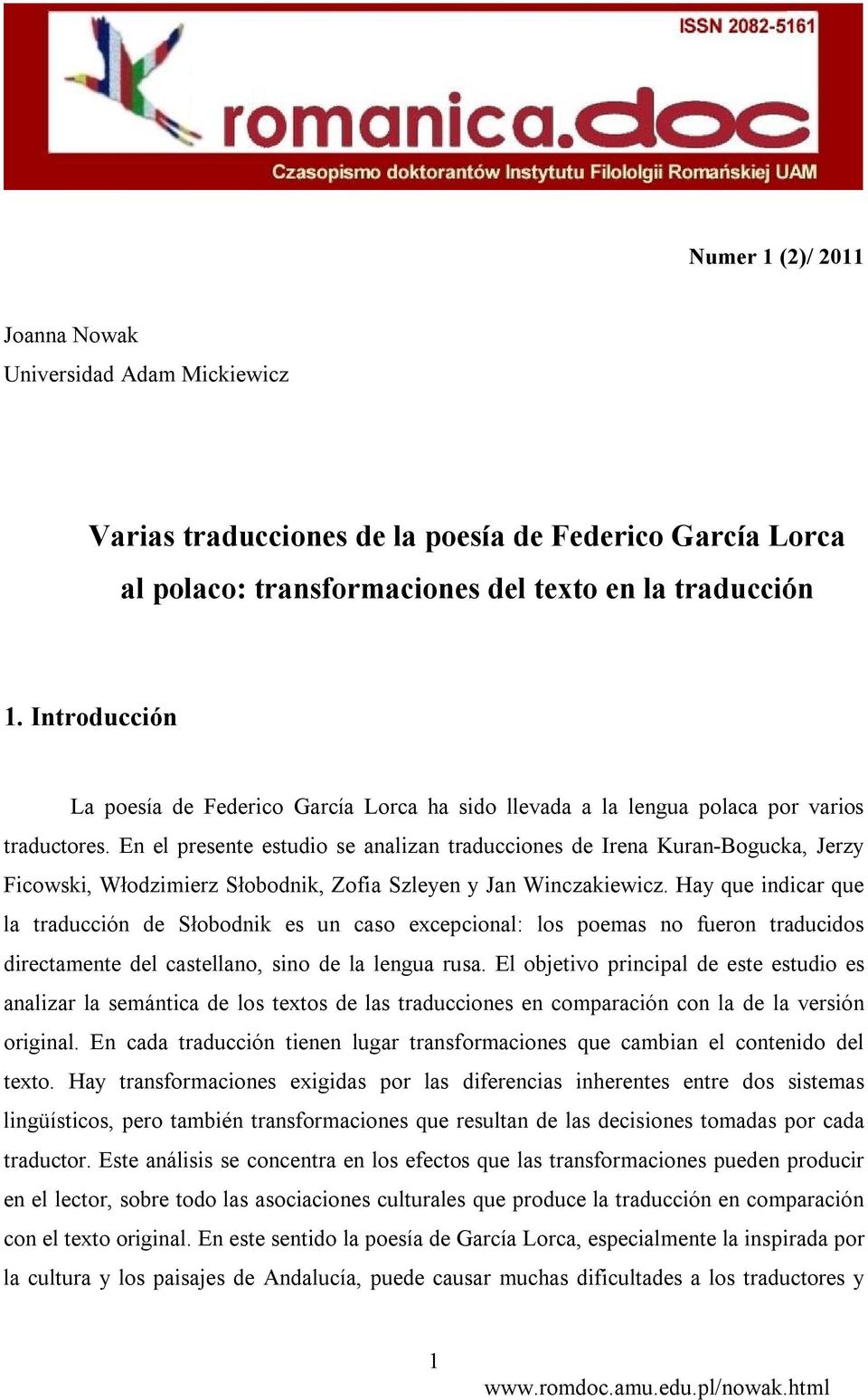 ISSN 2082-5161

romanica.doc

Czasopismo doktorantów Instytutu Filololgii Romańskiej UAM

Numer 1 (2)/ 2011

Joanna Nowak
Universidad Adam Mickiewicz

Varias traducciones de la poesía de Federico García Lorca al polaco: transformaciones del texto en la traducción

1. Introducción

La poesía de Federico García Lorca ha sido llevada a la lengua polaca por varios traductores. En el presente estudio se analizan traducciones de Irena Kuran-Bogucka, Jerzy Ficowski, Włodzimierz Słobodnik, Zofia Szleyen y Jan Winczakiewicz. Hay que indicar que la traducción de Słobodnik es un caso excepcional: los poemas no fueron traducidos directamente del castellano, sino de la lengua rusa. El objetivo principal de este estudio es analizar la semántica de los textos de las traducciones en comparación con la de la versión original. En cada traducción tienen lugar transformaciones que cambian el contenido del texto. Hay transformaciones exigidas por las diferencias inherentes entre dos sistemas lingüísticos, pero también transformaciones que resultan de las decisiones tomadas por cada traductor. Este análisis se concentra en los efectos que las transformaciones pueden producir en el lector, sobre todo las asociaciones culturales que produce la traducción en comparación con el texto original. En este sentido la poesía de García Lorca, especialmente la inspirada por la cultura y los paisajes de Andalucía, puede causar muchas dificultades a los traductores y

1

www.romdoc.amu.edu.pl/nowak.html